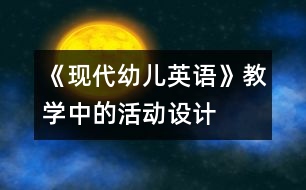 《现代幼儿英语》教学中的活动设计